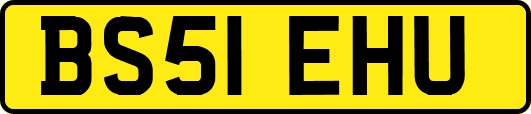 BS51 EHU